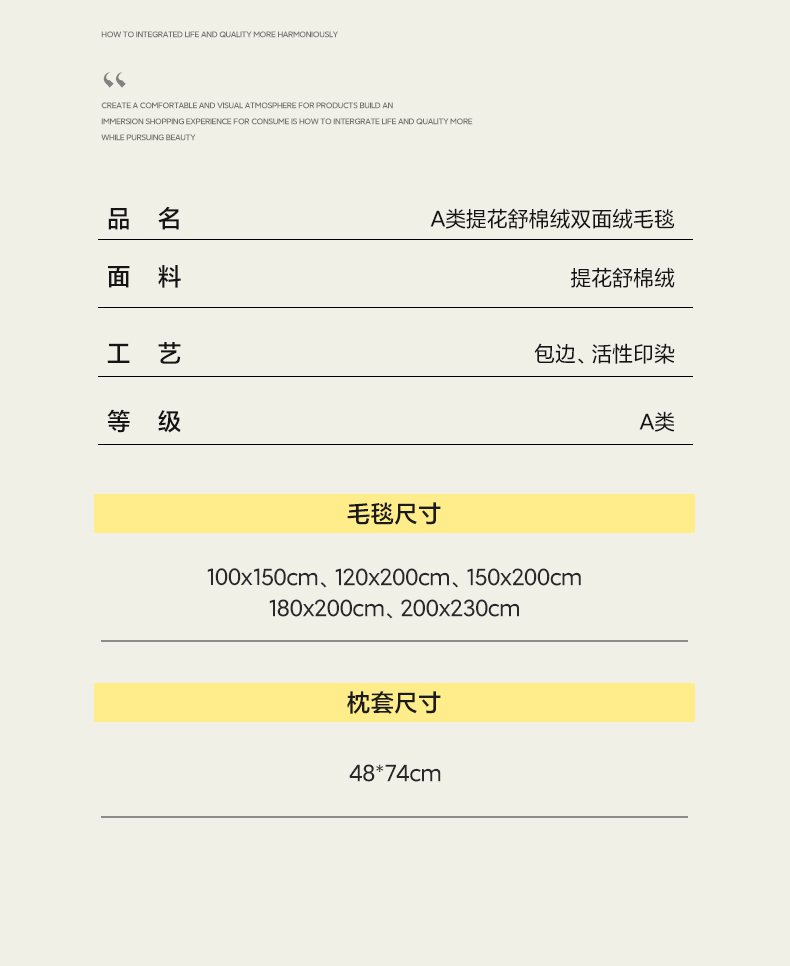 HOW TO INTEGRATED LIFE AND QUALITY MORE HARMONIOUSLY

“

CREATE A COMFORTABLE AND VISUAL ATMOSPHERE FOR PRODUCTS BUILD AN IMMERSION SHOPPING EXPERIENCE FOR CONSUME IS HOW TO INTERGRATE LIFE AND QUALITY MORE WHILE PURSUING BEAUTY

| 品　名 | A类提花舒棉绒双面绒毛毯 |
|---|---|
| 面　料 | 提花舒棉绒 |
| 工　艺 | 包边、活性印染 |
| 等　级 | A类 |

毛毯尺寸

100x150cm、120x200cm、150x200cm
180x200cm、200x230cm

枕套尺寸

48*74cm